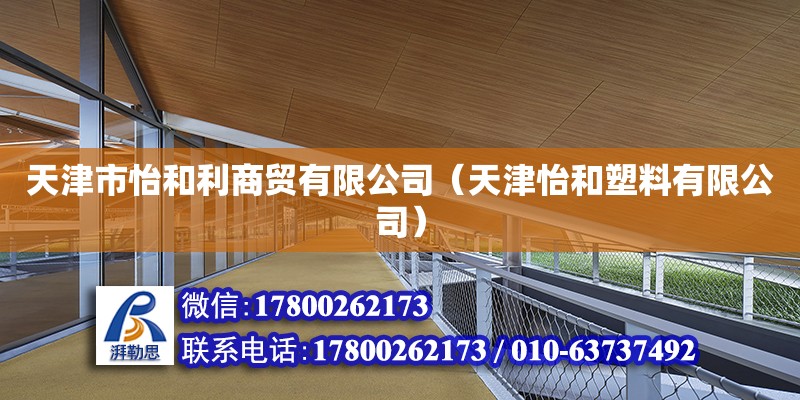 天津市怡和利商贸有限公司（天津怡和塑料有限公司）

湃勒思

微信：17800262173

联系电话：17800262173 / 010-63737492